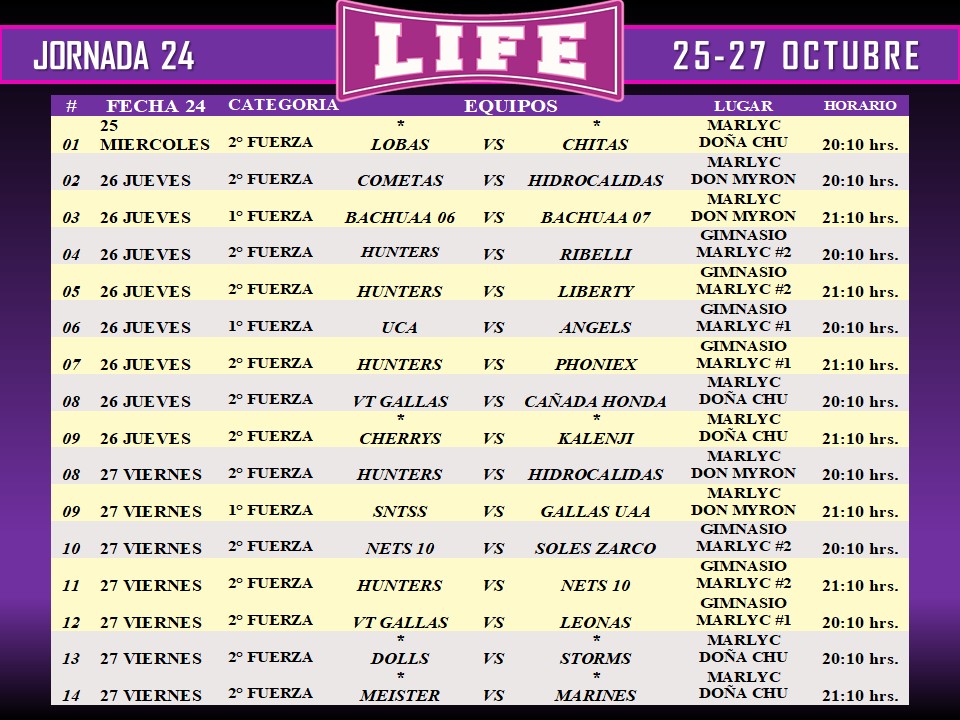 JORNADA 24

LIFE

25-27 OCTUBRE

| # | FECHA 24 | CATEGORIA | EQUIPOS | | | LUGAR | HORARIO |
|---|---|---|---|---|---|---|---|
| 01 | 25 MIERCOLES | 2° FUERZA | * LOBAS | VS | * CHITAS | MARLYC DOÑA CHU | 20:10 hrs. |
| 02 | 26 JUEVES | 2° FUERZA | COMETAS | VS | HIDROCALIDAS | MARLYC DON MYRON | 20:10 hrs. |
| 03 | 26 JUEVES | 1° FUERZA | BACHUAA 06 | VS | BACHUAA 07 | MARLYC DON MYRON | 21:10 hrs. |
| 04 | 26 JUEVES | 2° FUERZA | HUNTERS | VS | RIBELLI | GIMNASIO MARLYC #2 | 20:10 hrs. |
| 05 | 26 JUEVES | 2° FUERZA | HUNTERS | VS | LIBERTY | GIMNASIO MARLYC #2 | 21:10 hrs. |
| 06 | 26 JUEVES | 1° FUERZA | UCA | VS | ANGELS | GIMNASIO MARLYC #1 | 20:10 hrs. |
| 07 | 26 JUEVES | 2° FUERZA | HUNTERS | VS | PHONIEX | GIMNASIO MARLYC #1 | 21:10 hrs. |
| 08 | 26 JUEVES | 2° FUERZA | VT GALLAS | VS | CAÑADA HONDA | MARLYC DOÑA CHU | 20:10 hrs. |
| 09 | 26 JUEVES | 2° FUERZA | * CHERRYS | VS | * KALENJI | MARLYC DOÑA CHU | 21:10 hrs. |
| 08 | 27 VIERNES | 2° FUERZA | HUNTERS | VS | HIDROCALIDAS | MARLYC DON MYRON | 20:10 hrs. |
| 09 | 27 VIERNES | 1° FUERZA | SNTSS | VS | GALLAS UAA | MARLYC DON MYRON | 21:10 hrs. |
| 10 | 27 VIERNES | 2° FUERZA | NETS 10 | VS | SOLES ZARCO | GIMNASIO MARLYC #2 | 20:10 hrs. |
| 11 | 27 VIERNES | 2° FUERZA | HUNTERS | VS | NETS 10 | GIMNASIO MARLYC #2 | 21:10 hrs. |
| 12 | 27 VIERNES | 2° FUERZA | VT GALLAS | VS | LEONAS | GIMNASIO MARLYC #1 | 20:10 hrs. |
| 13 | 27 VIERNES | 2° FUERZA | * DOLLS | VS | * STORMS | MARLYC DOÑA CHU | 20:10 hrs. |
| 14 | 27 VIERNES | 2° FUERZA | * MEISTER | VS | * MARINES | MARLYC DOÑA CHU | 21:10 hrs. |